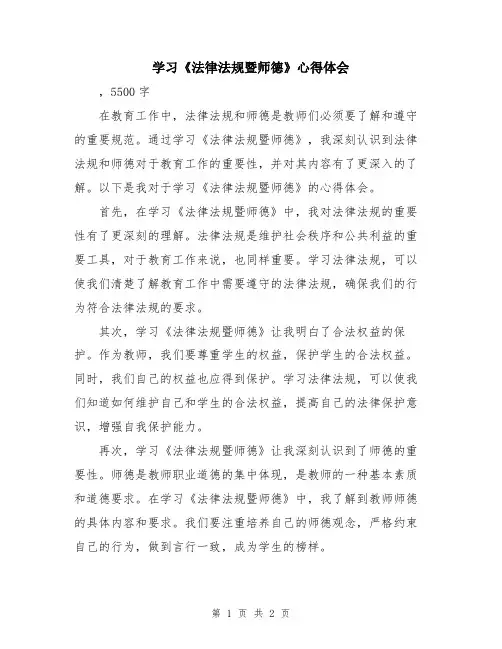 学习《法律法规暨师德》心得体会

，5500 字

在教育工作中，法律法规和师德是教师们必须要了解和遵守的重要规范。通过学习《法律法规暨师德》，我深刻认识到法律法规和师德对于教育工作的重要性，并对其内容有了更深入的了解。以下是我对于学习《法律法规暨师德》的心得体会。

首先，在学习《法律法规暨师德》中，我对法律法规的重要性有了更深刻的理解。法律法规是维护社会秩序和公共利益的重要工具，对于教育工作来说，也同样重要。学习法律法规，可以使我们清楚了解教育工作中需要遵守的法律法规，确保我们的行为符合法律法规的要求。

其次，学习《法律法规暨师德》让我明白了合法权益的保护。作为教师，我们要尊重学生的权益，保护学生的合法权益。同时，我们自己的权益也应得到保护。学习法律法规，可以使我们知道如何维护自己和学生的合法权益，提高自己的法律保护意识，增强自我保护能力。

再次，学习《法律法规暨师德》让我深刻认识到了师德的重要性。师德是教师职业道德的集中体现，是教师的一种基本素质和道德要求。在学习《法律法规暨师德》中，我了解到教师师德的具体内容和要求。我们要注重培养自己的师德观念，严格约束自己的行为，做到言行一致，成为学生的榜样。

第 1 页 共 2 页